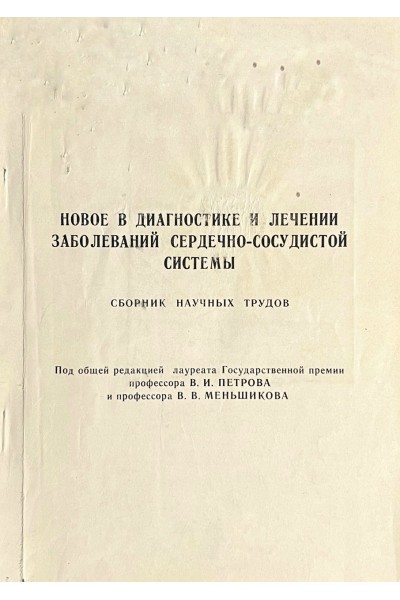 НОВОЕ В ДИАГНОСТИКЕ И ЛЕЧЕНИИ
ЗАБОЛЕВАНИЙ СЕРДЕЧНО-СОСУДИСТОЙ
СИСТЕМЫ

СБОРНИК НАУЧНЫХ ТРУДОВ

Под общей редакцией лауреата Государственной премии
профессора В. И. ПЕТРОВА
и профессора В. В. МЕНЬШИКОВА